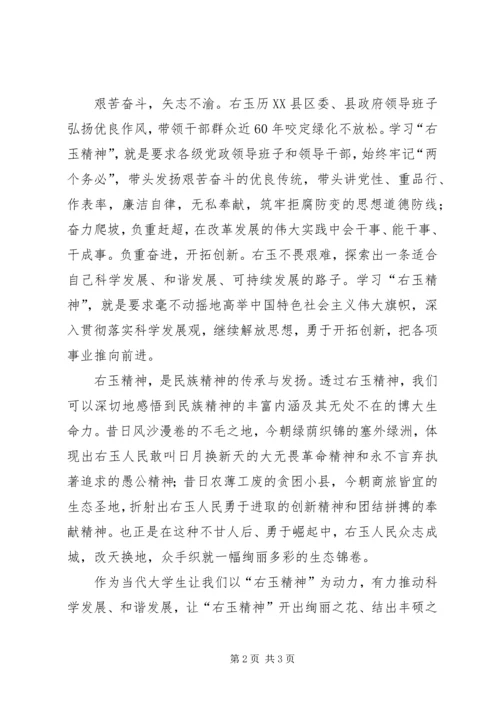 艰苦奋斗，矢志不渝。右玉历XX县区委、县政府领导班子弘扬优良作风，带领干部群众近60年咬定绿化不放松。学习“右玉精神”，就是要求各级党政领导班子和领导干部，始终牢记“两个务必”，带头发扬艰苦奋斗的优良传统，带头讲党性、重品行、作表率，廉洁自律，无私奉献，筑牢拒腐防变的思想道德防线；奋力爬坡，负重赶超，在改革发展的伟大实践中会干事、能干事、干成事。负重奋进，开拓创新。右玉不畏艰难，探索出一条适合自己科学发展、和谐发展、可持续发展的路子。学习“右玉精神”，就是要求毫不动摇地高举中国特色社会主义伟大旗帜，深入贯彻落实科学发展观，继续解放思想，勇于开拓创新，把各项事业推向前进。

右玉精神，是民族精神的传承与发扬。透过右玉精神，我们可以深切地感悟到民族精神的丰富内涵及其无处不在的博大生命力。昔日风沙漫卷的不毛之地，今朝绿荫织锦的塞外绿洲，体现出右玉人民敢叫日月换新天的大无畏革命精神和永不言弃执著追求的愚公精神；昔日农薄工废的贫困小县，今朝商旅皆宜的生态圣地，折射出右玉人民勇于进取的创新精神和团结拼搏的奉献精神。也正是在这种不甘人后、勇于崛起中，右玉人民众志成城，改天换地，众手织就一幅绚丽多彩的生态锦卷。

作为当代大学生让我们以“右玉精神”为动力，有力推动科学发展、和谐发展，让“右玉精神”开出绚丽之花、结出丰硕之

第2页 共3页